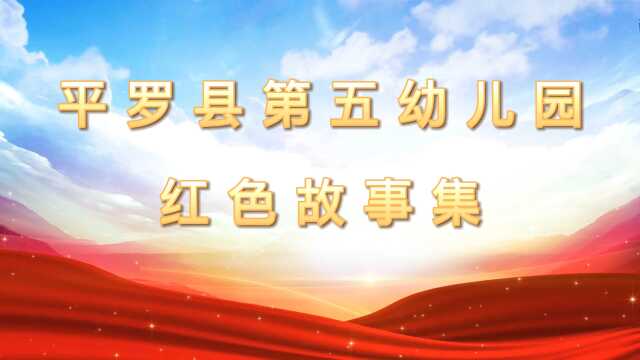 平罗县第五幼儿园
红色故事集